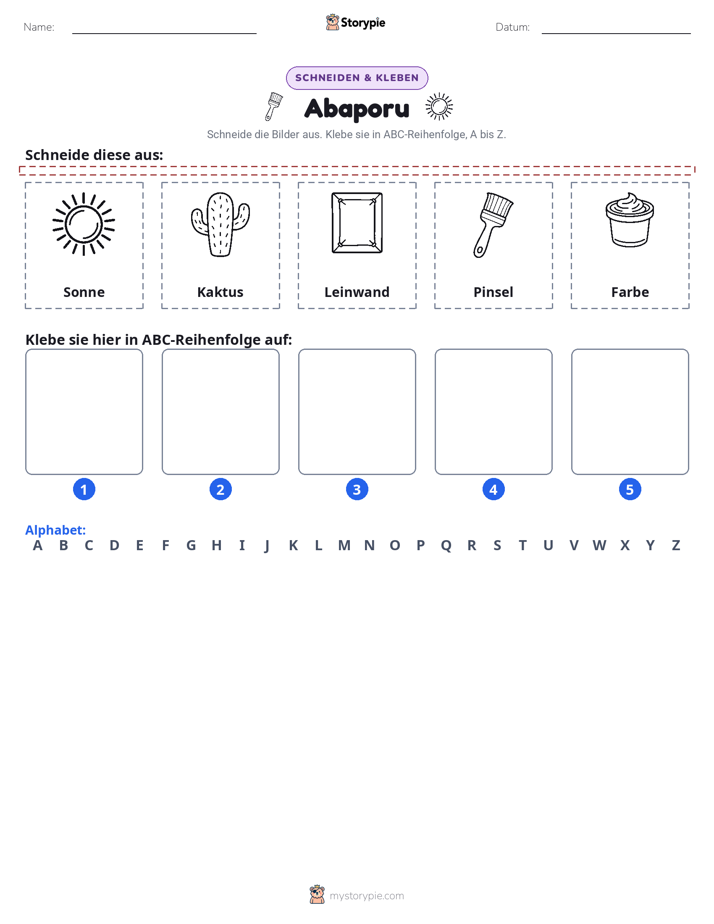 Name: ____ Storypie Datum: ____

SCHNEIDEN & KLEBEN

Abaporu

Schneide die Bilder aus. Klebe sie in ABC-Reihenfolge, A bis Z.

Schneide diese aus:

Sonne

Kaktus

Leinwand

Pinsel

Farbe

Klebe sie hier in ABC-Reihenfolge auf:

1 2 3 4 5

Alphabet:
A B C D E F G H I J K L M N O P Q R S T U V W X Y Z

mystorypie.com